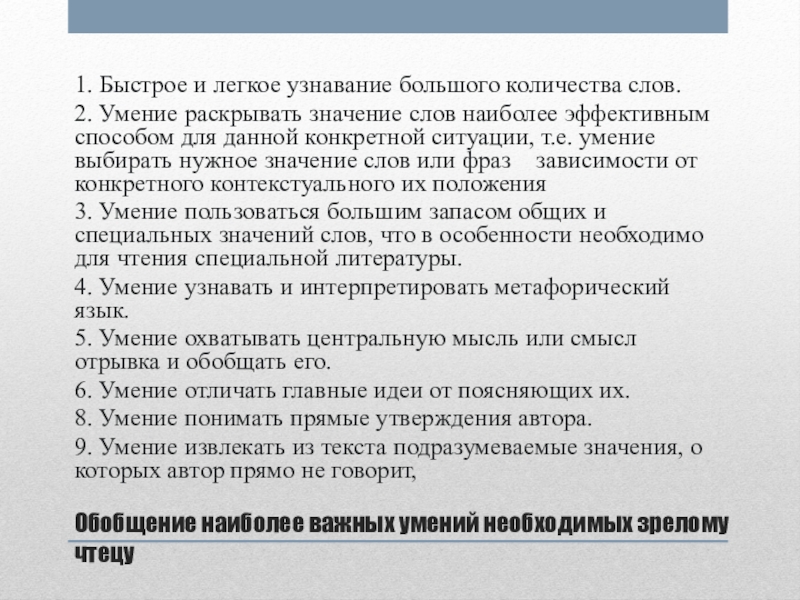 1. Быстрое и легкое узнавание большого количества слов.

2. Умение раскрывать значение слов наиболее эффективным способом для данной конкретной ситуации, т.е. умение выбирать нужное значение слов или фраз зависимости от конкретного контекстуального их положения

3. Умение пользоваться большим запасом общих и специальных значений слов, что в особенности необходимо для чтения специальной литературы.

4. Умение узнавать и интерпретировать метафорический язык.

5. Умение охватывать центральную мысль или смысл отрывка и обобщать его.

6. Умение отличать главные идеи от поясняющих их.

8. Умение понимать прямые утверждения автора.

9. Умение извлекать из текста подразумеваемые значения, о которых автор прямо не говорит,

Обобщение наиболее важных умений необходимых зрелому чтецу